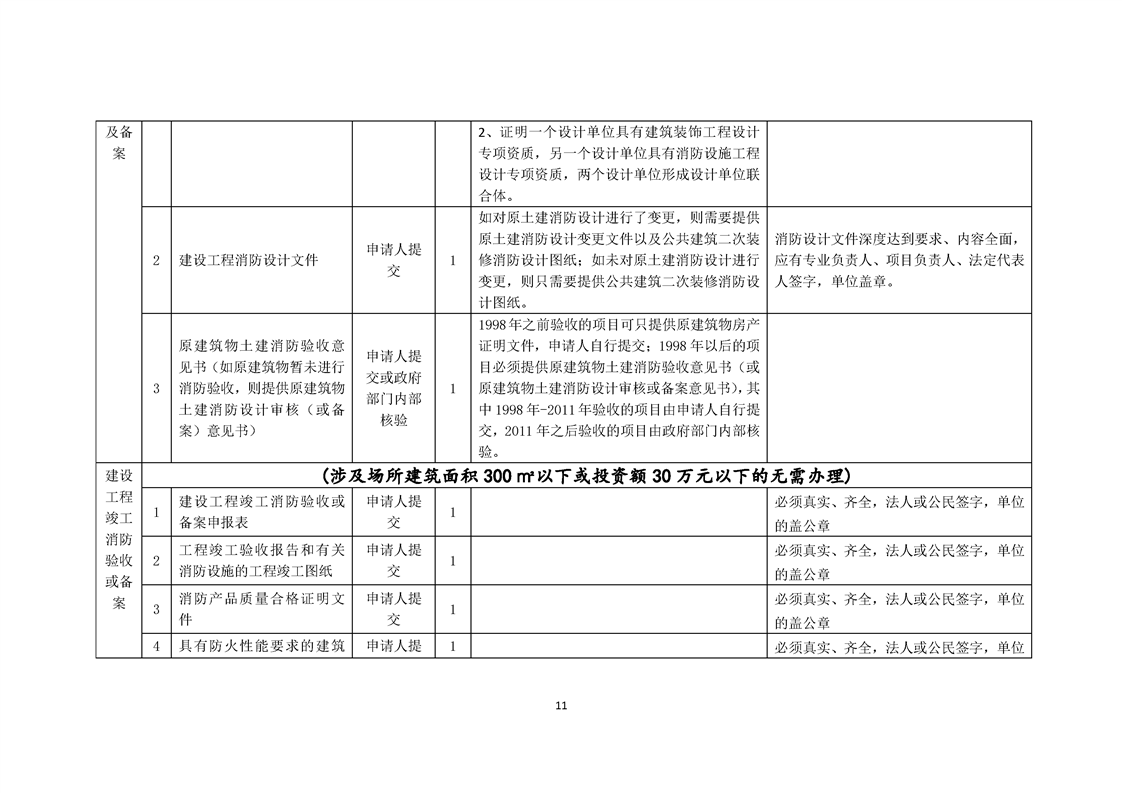 | 及备案 | | | | | 2、证明一个设计单位具有建筑装饰工程设计专项资质，另一个设计单位具有消防设施工程设计专项资质，两个设计单位形成设计单位联合体。 | |
|---|---|---|---|---|---|---|
| | 2 | 建设工程消防设计文件 | 申请人提交 | 1 | 如对原土建消防设计进行了变更，则需要提供原土建消防设计变更文件以及公共建筑二次装修消防设计图纸；如未对原土建消防设计进行变更，则只需要提供公共建筑二次装修消防设计图纸。 | 消防设计文件深度达到要求、内容全面，应有专业负责人、项目负责人、法定代表人签字，单位盖章。 |
| | 3 | 原建筑物土建消防验收意见书（如原建筑物暂未进行消防验收，则提供原建筑物土建消防设计审核（或备案）意见书） | 申请人提交或政府部门内部核验 | 1 | 1998年之前验收的项目可只提供原建筑物房产证明文件，申请人自行提交；1998年以后的项目必须提供原建筑物土建消防验收意见书（或原建筑物土建消防设计审核或备案意见书），其中1998年-2011年验收的项目由申请人自行提交，2011年之后验收的项目由政府部门内部核验。 | |
| 建设工程竣工消防验收或备案 | （涉及场所建筑面积300㎡以下或投资额30万元以下的无需办理） | | | | | |
| | 1 | 建设工程竣工消防验收或备案申报表 | 申请人提交 | 1 | | 必须真实、齐全，法人或公民签字，单位的盖公章 |
| | 2 | 工程竣工验收报告和有关消防设施的工程竣工图纸 | 申请人提交 | 1 | | 必须真实、齐全，法人或公民签字，单位的盖公章 |
| | 3 | 消防产品质量合格证明文件 | 申请人提交 | 1 | | 必须真实、齐全，法人或公民签字，单位的盖公章 |
| | 4 | 具有防火性能要求的建筑 | 申请人提 | 1 | | 必须真实、齐全，法人或公民签字，单位 |

11